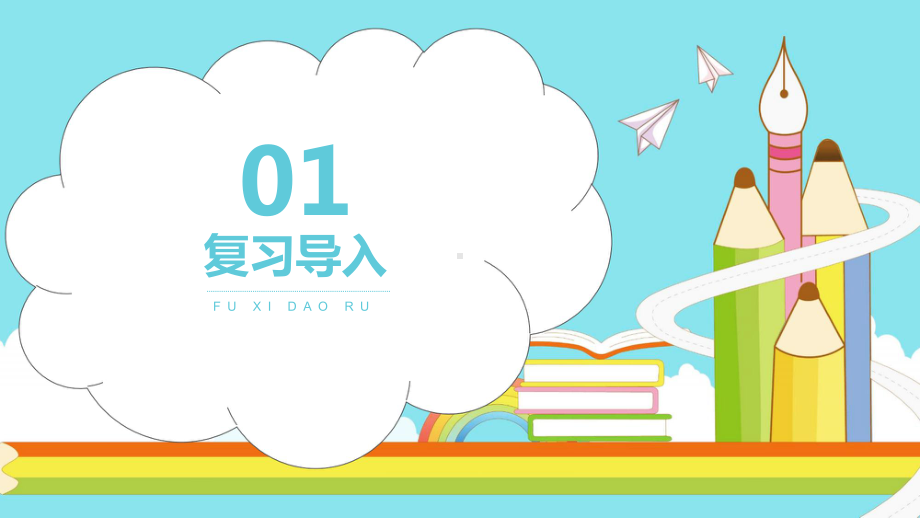 01

复习导入

FU XI DAO RU